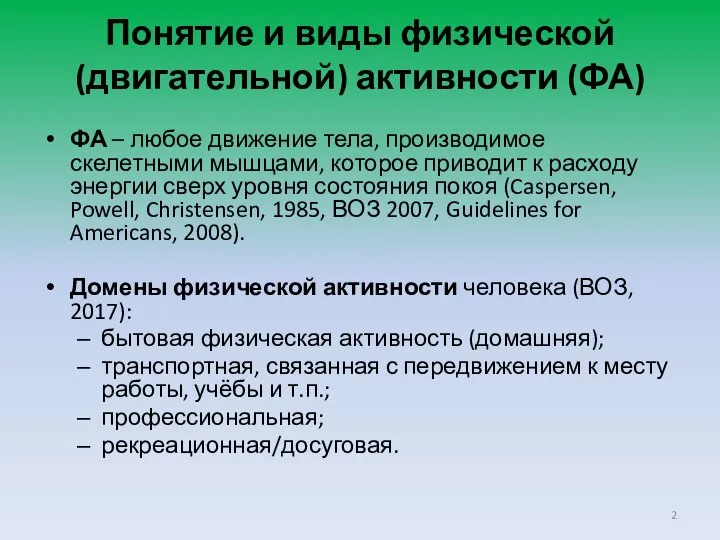 Понятие и виды физической (двигательной) активности (ФА)

• ФА – любое движение тела, производимое скелетными мышцами, которое приводит к расходу энергии сверх уровня состояния покоя (Caspersen, Powell, Christensen, 1985, ВОЗ 2007, Guidelines for Americans, 2008).

• Домены физической активности человека (ВОЗ, 2017):
– бытовая физическая активность (домашняя);
– транспортная, связанная с передвижением к месту работы, учёбы и т.п.;
– профессиональная;
– рекреационная/досуговая.

2